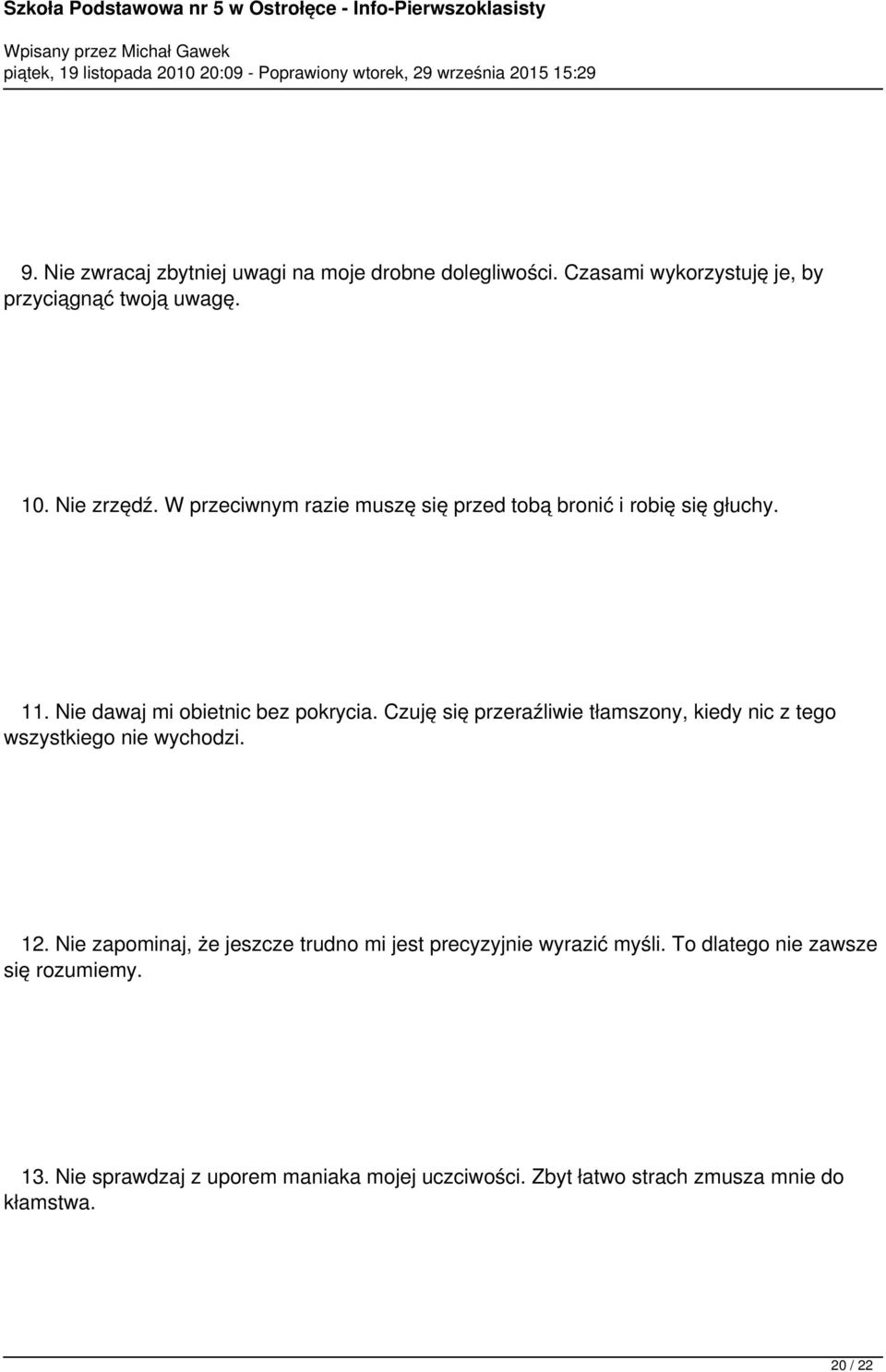 Szkoła Podstawowa nr 5 w Ostrołęce - Info-Pierwszoklasisty
Wpisany przez Michał Gawek
piątek, 19 listopada 2010 20:09 - Poprawiony wtorek, 29 września 2015 15:29

9. Nie zwracaj zbytniej uwagi na moje drobne dolegliwości. Czasami wykorzystuję je, by przyciągnąć twoją uwagę.

10. Nie zrzędź. W przeciwnym razie muszę się przed tobą bronić i robię się głuchy.

11. Nie dawaj mi obietnic bez pokrycia. Czuję się przeraźliwie tłamszony, kiedy nic z tego wszystkiego nie wychodzi.

12. Nie zapominaj, że jeszcze trudno mi jest precyzyjnie wyrazić myśli. To dlatego nie zawsze się rozumiemy.

13. Nie sprawdzaj z uporem maniaka mojej uczciwości. Zbyt łatwo strach zmusza mnie do kłamstwa.

20 / 22